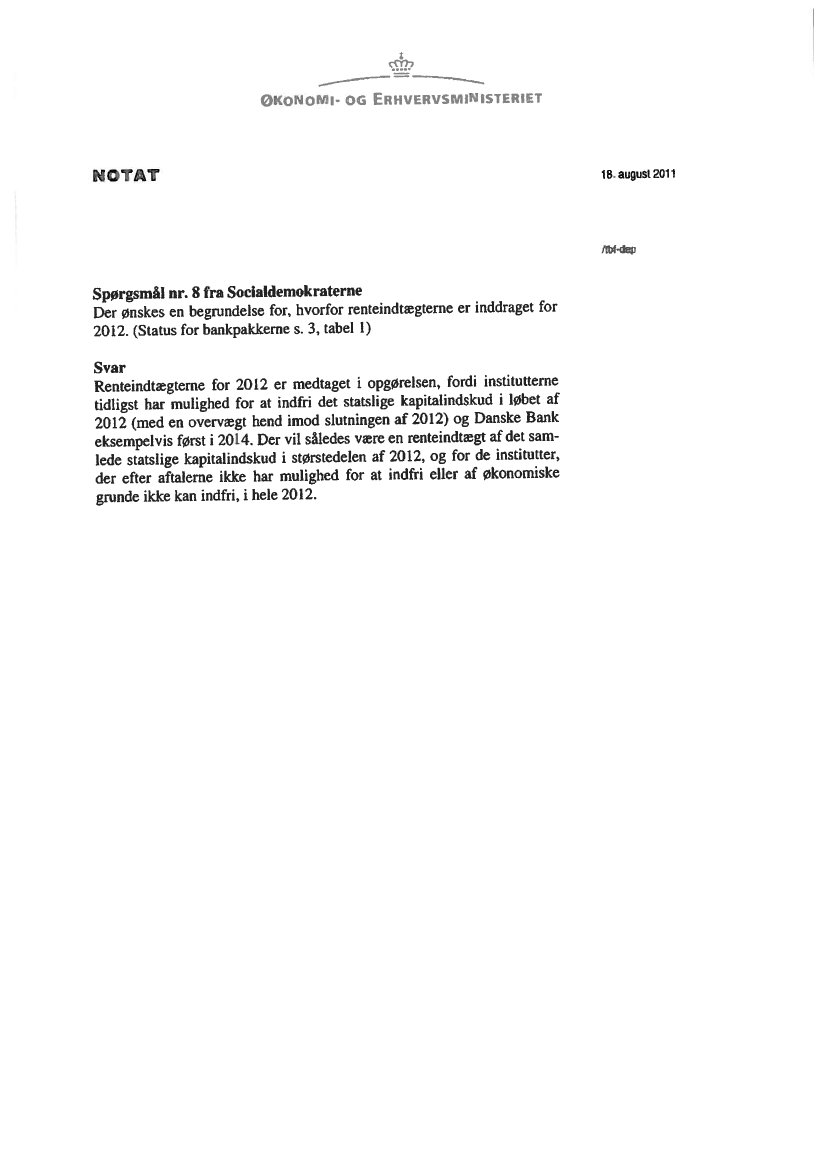 ØKONOMI- OG ERHVERVSMINISTERIET

NOTAT

18. august 2011

/tbf-dep

Spørgsmål nr. 8 fra Socialdemokraterne
Der ønskes en begrundelse for, hvorfor renteindtægterne er inddraget for 2012. (Status for bankpakkerne s. 3, tabel 1)

Svar
Renteindtægterne for 2012 er medtaget i opgørelsen, fordi institutterne tidligst har mulighed for at indfri det statslige kapitalindskud i løbet af 2012 (med en overvægt hend imod slutningen af 2012) og Danske Bank eksempelvis først i 2014. Der vil således være en renteindtægt af det samlede statslige kapitalindskud i størstedelen af 2012, og for de institutter, der efter aftalerne ikke har mulighed for at indfri eller af økonomiske grunde ikke kan indfri, i hele 2012.